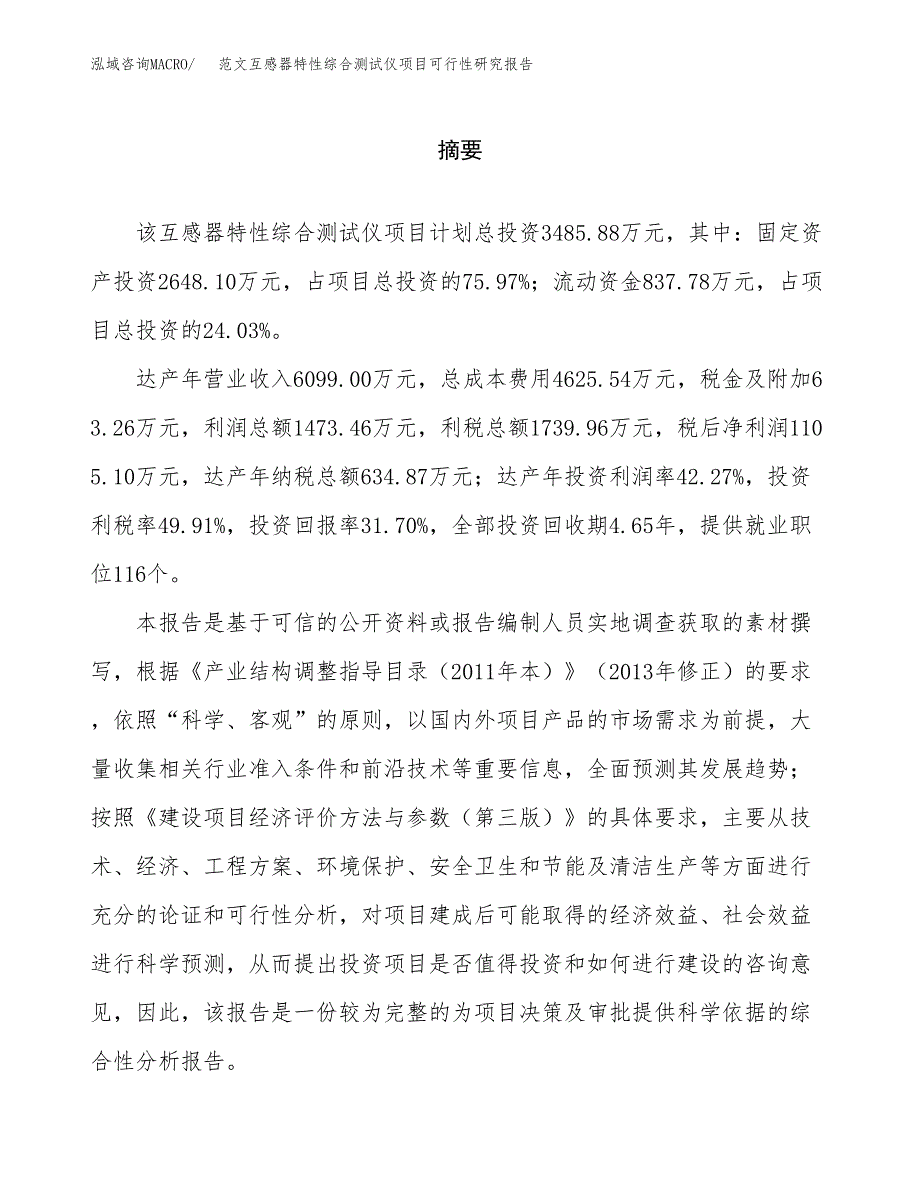 泓域咨询MACRO/　范文互感器特性综合测试仪项目可行性研究报告

摘要

该互感器特性综合测试仪项目计划总投资3485.88万元，其中：固定资产投资2648.10万元，占项目总投资的75.97%；流动资金837.78万元，占项目总投资的24.03%。

达产年营业收入6099.00万元，总成本费用4625.54万元，税金及附加63.26万元，利润总额1473.46万元，利税总额1739.96万元，税后净利润1105.10万元，达产年纳税总额634.87万元；达产年投资利润率42.27%，投资利税率49.91%，投资回报率31.70%，全部投资回收期4.65年，提供就业职位116个。

本报告是基于可信的公开资料或报告编制人员实地调查获取的素材撰写，根据《产业结构调整指导目录（2011年本）》（2013年修正）的要求，依照“科学、客观”的原则，以国内外项目产品的市场需求为前提，大量收集相关行业准入条件和前沿技术等重要信息，全面预测其发展趋势；按照《建设项目经济评价方法与参数（第三版）》的具体要求，主要从技术、经济、工程方案、环境保护、安全卫生和节能及清洁生产等方面进行充分的论证和可行性分析，对项目建成后可能取得的经济效益、社会效益进行科学预测，从而提出投资项目是否值得投资和如何进行建设的咨询意见，因此，该报告是一份较为完整的为项目决策及审批提供科学依据的综合性分析报告。